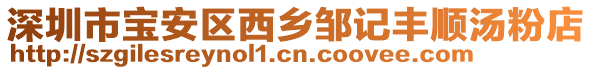 深圳市宝安区西乡邹记丰顺汤粉店
http://szgilesreynol1.cn.coovee.com